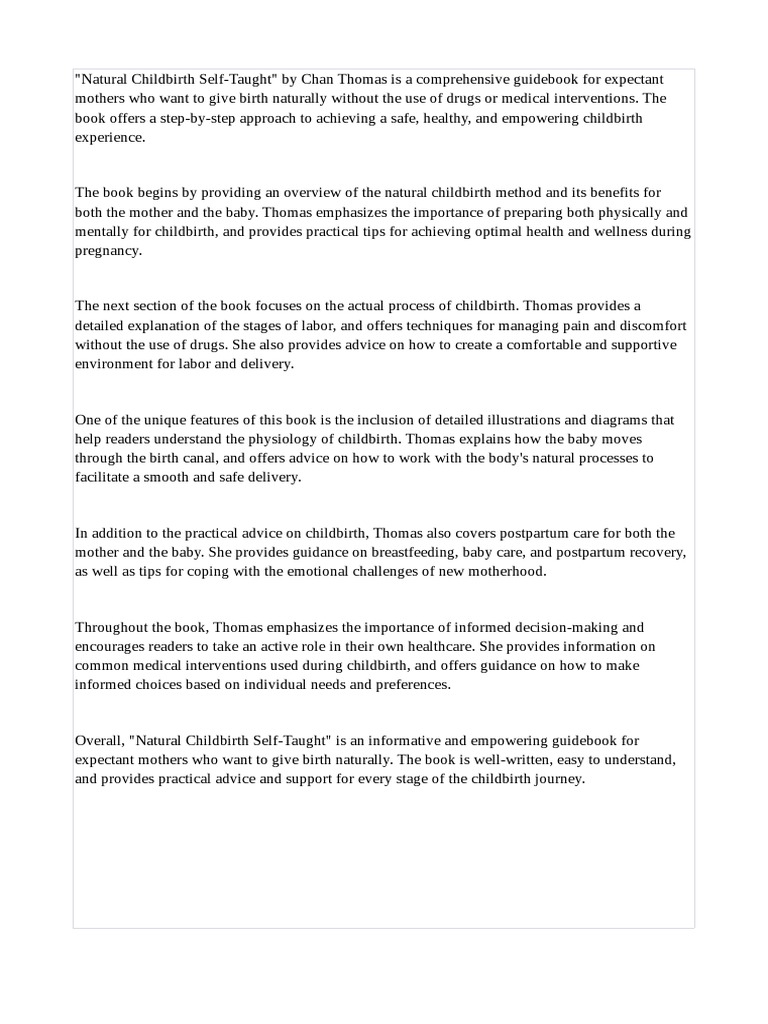 "Natural Childbirth Self-Taught" by Chan Thomas is a comprehensive guidebook for expectant mothers who want to give birth naturally without the use of drugs or medical interventions. The book offers a step-by-step approach to achieving a safe, healthy, and empowering childbirth experience.

The book begins by providing an overview of the natural childbirth method and its benefits for both the mother and the baby. Thomas emphasizes the importance of preparing both physically and mentally for childbirth, and provides practical tips for achieving optimal health and wellness during pregnancy.

The next section of the book focuses on the actual process of childbirth. Thomas provides a detailed explanation of the stages of labor, and offers techniques for managing pain and discomfort without the use of drugs. She also provides advice on how to create a comfortable and supportive environment for labor and delivery.

One of the unique features of this book is the inclusion of detailed illustrations and diagrams that help readers understand the physiology of childbirth. Thomas explains how the baby moves through the birth canal, and offers advice on how to work with the body's natural processes to facilitate a smooth and safe delivery.

In addition to the practical advice on childbirth, Thomas also covers postpartum care for both the mother and the baby. She provides guidance on breastfeeding, baby care, and postpartum recovery, as well as tips for coping with the emotional challenges of new motherhood.

Throughout the book, Thomas emphasizes the importance of informed decision-making and encourages readers to take an active role in their own healthcare. She provides information on common medical interventions used during childbirth, and offers guidance on how to make informed choices based on individual needs and preferences.

Overall, "Natural Childbirth Self-Taught" is an informative and empowering guidebook for expectant mothers who want to give birth naturally. The book is well-written, easy to understand, and provides practical advice and support for every stage of the childbirth journey.